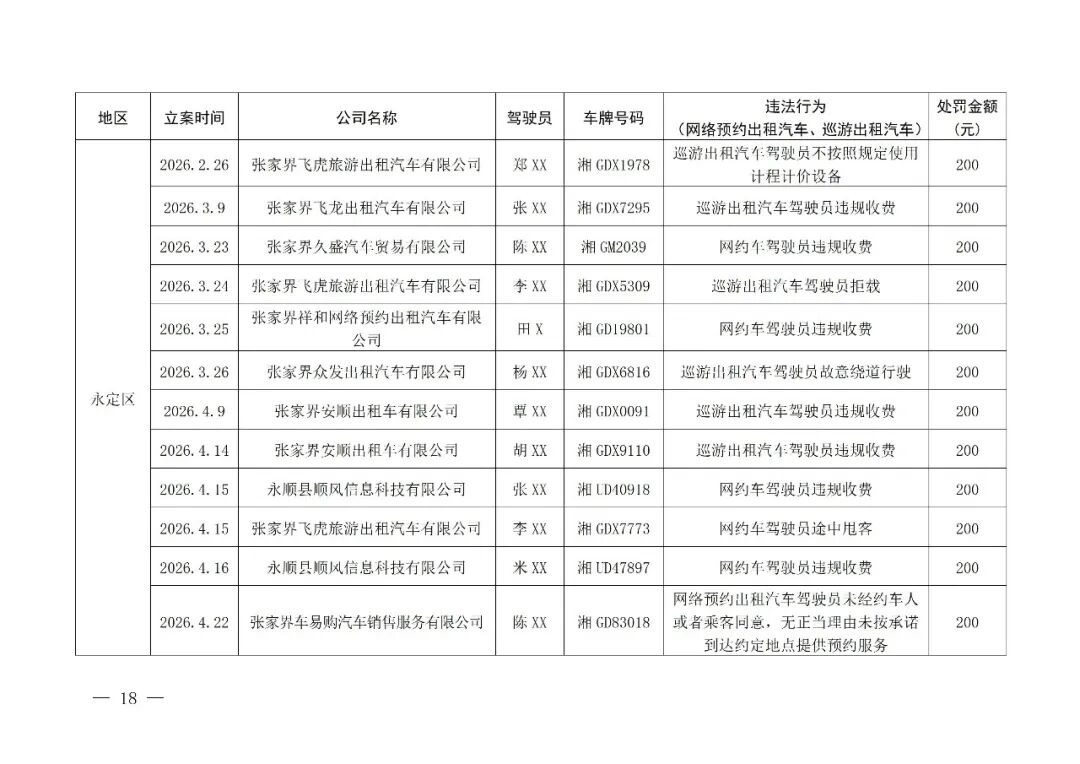 | 地区 | 立案时间 | 公司名称 | 驾驶员 | 车牌号码 | 违法行为（网络预约出租汽车、巡游出租汽车） | 处罚金额（元） |
|---|---|---|---|---|---|---|
| 永定区 | 2026.2.26 | 张家界飞虎旅游出租汽车有限公司 | 郑XX | 湘GDX1978 | 巡游出租汽车驾驶员不按照规定使用计程计价设备 | 200 |
| | 2026.3.9 | 张家界飞龙出租汽车有限公司 | 张XX | 湘GDX7295 | 巡游出租汽车驾驶员违规收费 | 200 |
| | 2026.3.23 | 张家界久盛汽车贸易有限公司 | 陈XX | 湘GM2039 | 网约车驾驶员违规收费 | 200 |
| | 2026.3.24 | 张家界飞虎旅游出租汽车有限公司 | 李XX | 湘GDX5309 | 巡游出租汽车驾驶员拒载 | 200 |
| | 2026.3.25 | 张家界祥和网络预约出租汽车有限公司 | 田X | 湘GD19801 | 网约车驾驶员违规收费 | 200 |
| | 2026.3.26 | 张家界众发出租汽车有限公司 | 杨XX | 湘GDX6816 | 巡游出租汽车驾驶员故意绕道行驶 | 200 |
| | 2026.4.9 | 张家界安顺出租车有限公司 | 覃XX | 湘GDX0091 | 巡游出租汽车驾驶员违规收费 | 200 |
| | 2026.4.14 | 张家界安顺出租车有限公司 | 胡XX | 湘GDX9110 | 巡游出租汽车驾驶员违规收费 | 200 |
| | 2026.4.15 | 永顺县顺风信息科技有限公司 | 张XX | 湘UD40918 | 网约车驾驶员违规收费 | 200 |
| | 2026.4.15 | 张家界飞虎旅游出租汽车有限公司 | 李XX | 湘GDX7773 | 网约车驾驶员途中甩客 | 200 |
| | 2026.4.16 | 永顺县顺风信息科技有限公司 | 米XX | 湘UD47897 | 网约车驾驶员违规收费 | 200 |
| | 2026.4.22 | 张家界车易购汽车销售服务有限公司 | 陈XX | 湘GD83018 | 网络预约出租汽车驾驶员未经约车人或者乘客同意，无正当理由未按承诺到达约定地点提供预约服务 | 200 |

— 18 —